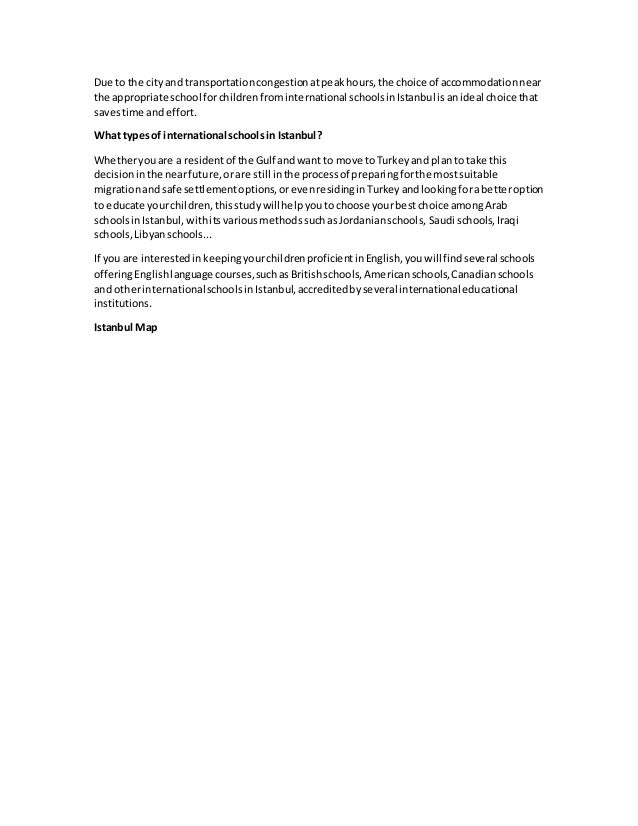 Due to the city and transportation congestion at peak hours, the choice of accommodation near the appropriate school for children from international schools in Istanbul is an ideal choice that saves time and effort.

What types of international schools in Istanbul?

Whether you are a resident of the Gulf and want to move to Turkey and plan to take this decision in the near future, or are still in the process of preparing for the most suitable migration and safe settlement options, or even residing in Turkey and looking for a better option to educate your children, this study will help you to choose your best choice among Arab schools in Istanbul, with its various methods such as Jordanian schools, Saudi schools, Iraqi schools, Libyan schools...

If you are interested in keeping your children proficient in English, you will find several schools offering English language courses, such as British schools, American schools, Canadian schools and other international schools in Istanbul, accredited by several international educational institutions.

Istanbul Map